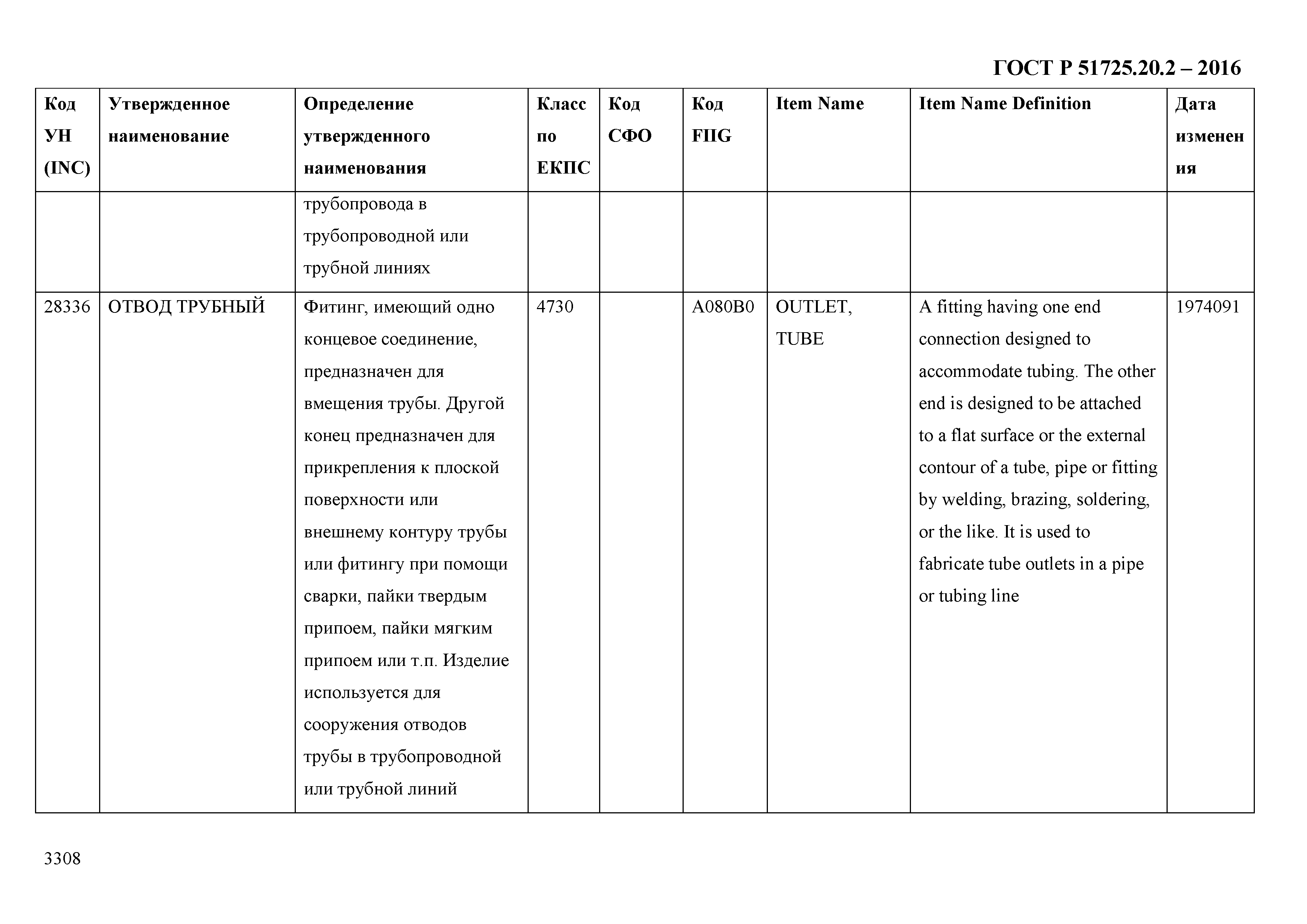 ГОСТ Р 51725.20.2 – 2016

| Код УН (INC) | Утвержденное наименование | Определение утвержденного наименования | Класс по ЕКПС | Код СФО | Код FIIG | Item Name | Item Name Definition | Дата изменения |
|---|---|---|---|---|---|---|---|---|
| | | трубопровода в трубопроводной или трубной линиях | | | | | | |
| 28336 | ОТВОД ТРУБНЫЙ | Фитинг, имеющий одно концевое соединение, предназначен для вмещения трубы. Другой конец предназначен для прикрепления к плоской поверхности или внешнему контуру трубы или фитингу при помощи сварки, пайки твердым припоем, пайки мягким припоем или т.п. Изделие используется для сооружения отводов трубы в трубопроводной или трубной линий | 4730 | | A080B0 | OUTLET, TUBE | A fitting having one end connection designed to accommodate tubing. The other end is designed to be attached to a flat surface or the external contour of a tube, pipe or fitting by welding, brazing, soldering, or the like. It is used to fabricate tube outlets in a pipe or tubing line | 1974091 |

3308